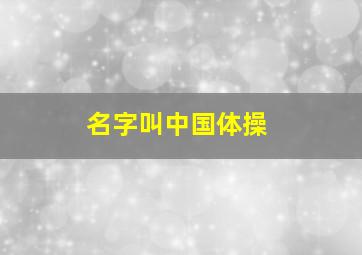 名字叫中国体操